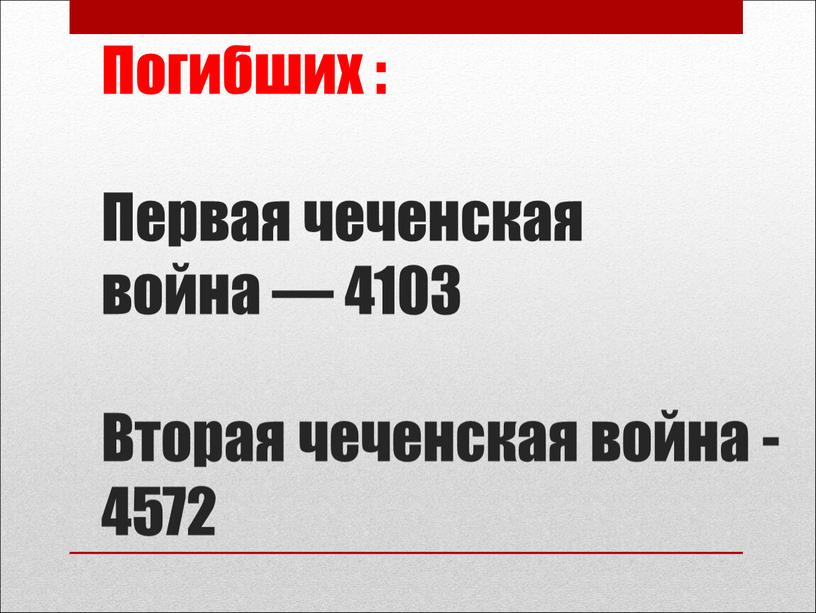 Погибших :

Первая чеченская война — 4103

Вторая чеченская война - 4572